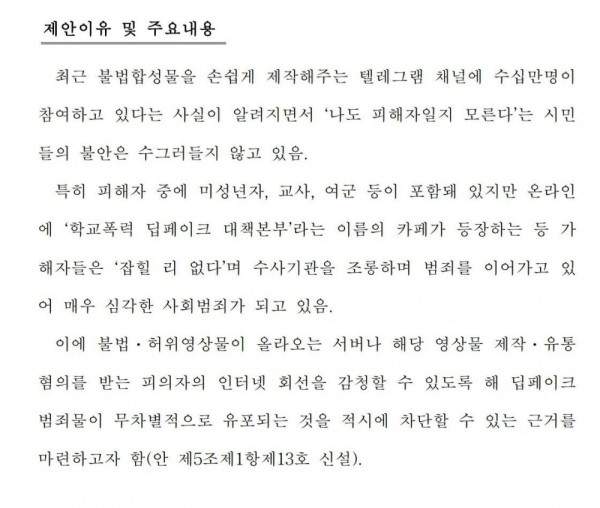 제안이유 및 주요내용

최근 불법합성물을 손쉽게 제작해주는 텔레그램 채널에 수십만명이 참여하고 있다는 사실이 알려지면서 '나도 피해자일지 모른다'는 시민들의 불안은 수그러들지 않고 있음.

특히 피해자 중에 미성년자, 교사, 여군 등이 포함돼 있지만 온라인에 '학교폭력 딥페이크 대책본부'라는 이름의 카페가 등장하는 등 가해자들은 '잡힐 리 없다'며 수사기관을 조롱하며 범죄를 이어가고 있어 매우 심각한 사회범죄가 되고 있음.

이에 불법·허위영상물이 올라오는 서버나 해당 영상물 제작·유통 혐의를 받는 피의자의 인터넷 회선을 감청할 수 있도록 해 딥페이크 범죄물이 무차별적으로 유포되는 것을 적시에 차단할 수 있는 근거를 마련하고자 함(안 제5조제1항제13호 신설).